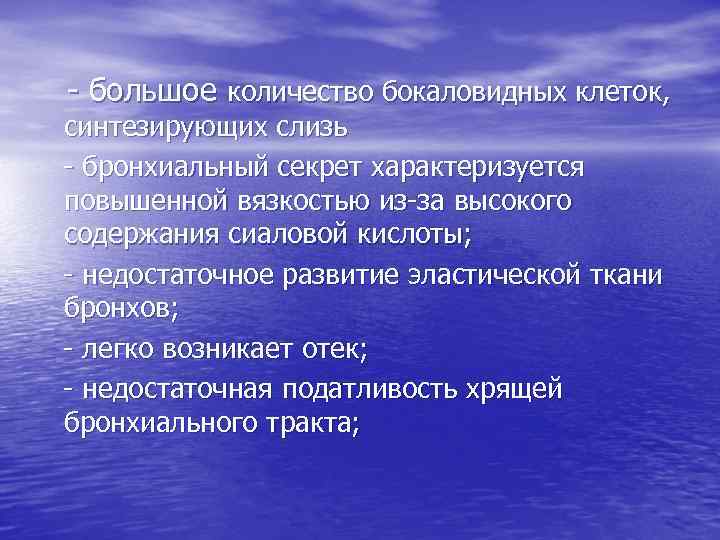 - большое количество бокаловидных клеток, синтезирующих слизь

- бронхиальный секрет характеризуется повышенной вязкостью из-за высокого содержания сиаловой кислоты;

- недостаточное развитие эластической ткани бронхов;

- легко возникает отек;

- недостаточная податливость хрящей бронхиального тракта;